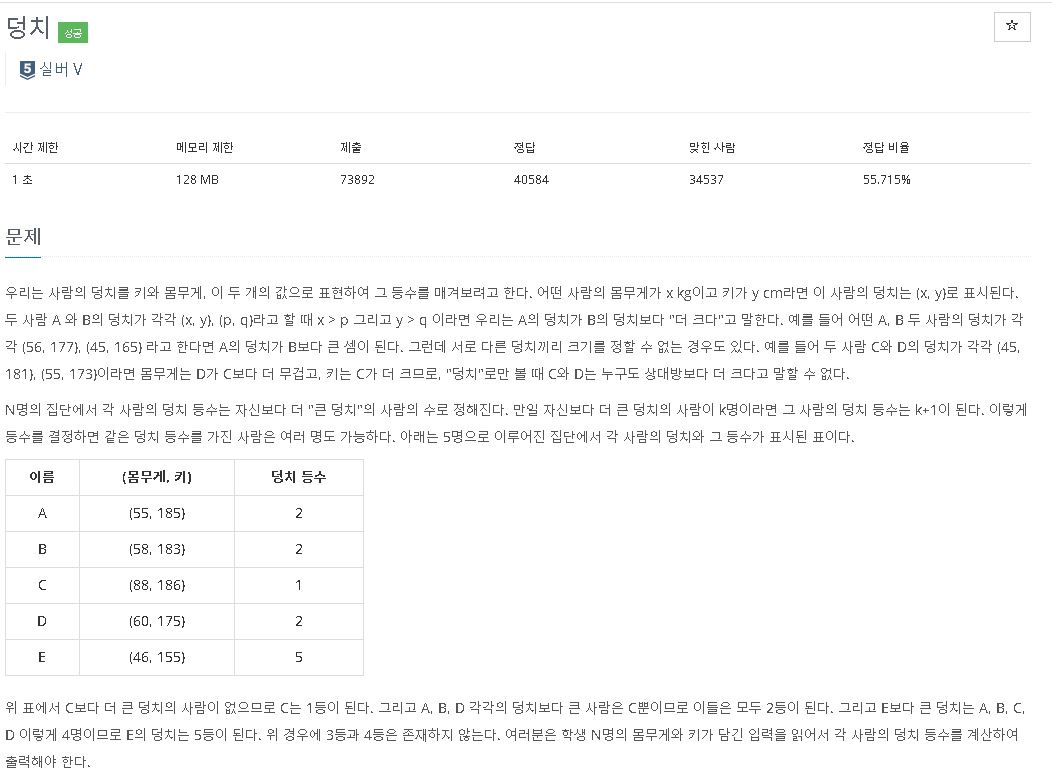 덩치 성공

☆

5 실버 V

| 시간 제한 | 메모리 제한 | 제출 | 정답 | 맞힌 사람 | 정답 비율 |
|---|---|---|---|---|---|
| 1 초 | 128 MB | 73892 | 40584 | 34537 | 55.715% |

문제

우리는 사람의 덩치를 키와 몸무게, 이 두 개의 값으로 표현하여 그 등수를 매겨보려고 한다. 어떤 사람의 몸무게가 x kg이고 키가 y cm라면 이 사람의 덩치는 (x, y)로 표시된다. 두 사람 A 와 B의 덩치가 각각 (x, y), (p, q)라고 할 때 x > p 그리고 y > q 이라면 우리는 A의 덩치가 B의 덩치보다 "더 크다"고 말한다. 예를 들어 어떤 A, B 두 사람의 덩치가 각각 (56, 177), (45, 165) 라고 한다면 A의 덩치가 B보다 큰 셈이 된다. 그런데 서로 다른 덩치끼리 크기를 정할 수 없는 경우도 있다. 예를 들어 두 사람 C와 D의 덩치가 각각 (45, 181), (55, 173)이라면 몸무게는 D가 C보다 더 무겁고, 키는 C가 더 크므로, "덩치"로만 볼 때 C와 D는 누구도 상대방보다 더 크다고 말할 수 없다.

N명의 집단에서 각 사람의 덩치 등수는 자신보다 더 "큰 덩치"의 사람의 수로 정해진다. 만일 자신보다 더 큰 덩치의 사람이 k명이라면 그 사람의 덩치 등수는 k+1이 된다. 이렇게 등수를 결정하면 같은 덩치 등수를 가진 사람은 여러 명도 가능하다. 아래는 5명으로 이루어진 집단에서 각 사람의 덩치와 그 등수가 표시된 표이다.

| 이름 | (몸무게, 키) | 덩치 등수 |
|---|---|---|
| A | (55, 185) | 2 |
| B | (58, 183) | 2 |
| C | (88, 186) | 1 |
| D | (60, 175) | 2 |
| E | (46, 155) | 5 |

위 표에서 C보다 더 큰 덩치의 사람이 없으므로 C는 1등이 된다. 그리고 A, B, D 각각의 덩치보다 큰 사람은 C뿐이므로 이들은 모두 2등이 된다. 그리고 E보다 큰 덩치는 A, B, C, D 이렇게 4명이므로 E의 덩치는 5등이 된다. 위 경우에 3등과 4등은 존재하지 않는다. 여러분은 학생 N명의 몸무게와 키가 담긴 입력을 읽어서 각 사람의 덩치 등수를 계산하여 출력해야 한다.